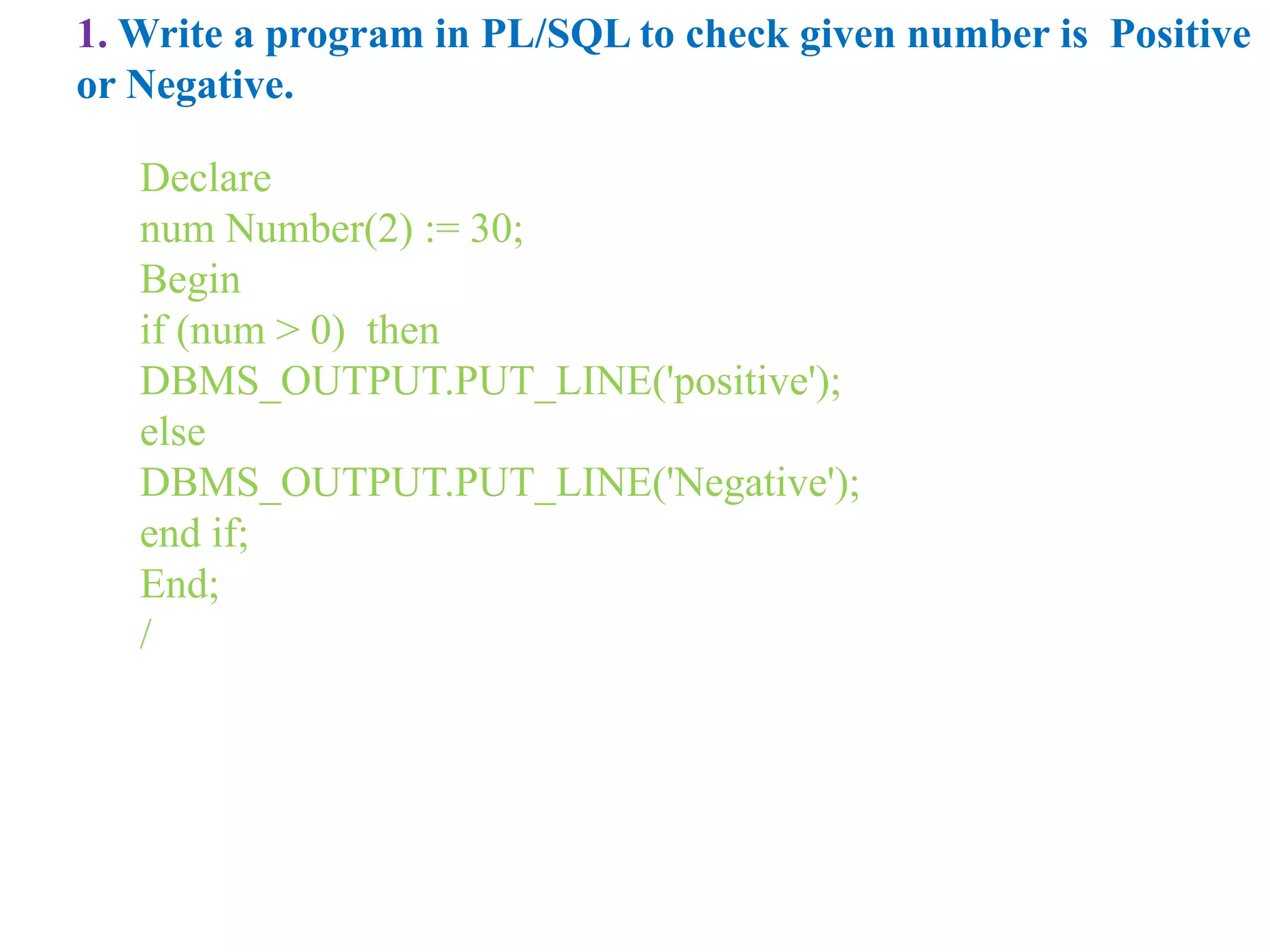 1. Write a program in PL/SQL to check given number is Positive or Negative.

Declare
num Number(2) := 30;
Begin
if (num > 0) then
DBMS_OUTPUT.PUT_LINE('positive');
else
DBMS_OUTPUT.PUT_LINE('Negative');
end if;
End;
/